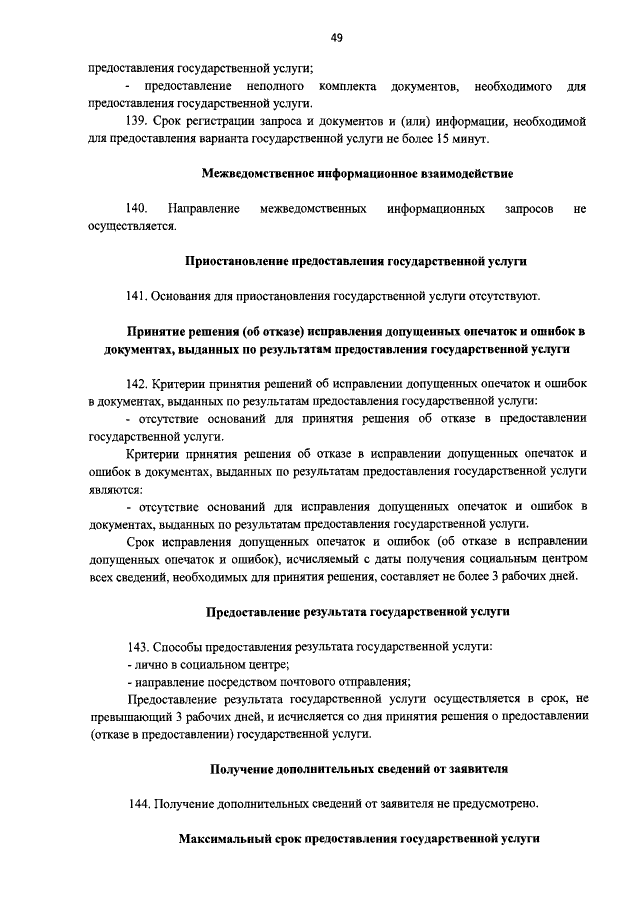 49

предоставления государственной услуги;

- предоставление неполного комплекта документов, необходимого для предоставления государственной услуги.

139. Срок регистрации запроса и документов и (или) информации, необходимой для предоставления варианта государственной услуги не более 15 минут.

Межведомственное информационное взаимодействие

140. Направление межведомственных информационных запросов не осуществляется.

Приостановление предоставления государственной услуги

141. Основания для приостановления государственной услуги отсутствуют.

Принятие решения (об отказе) исправления допущенных опечаток и ошибок в документах, выданных по результатам предоставления государственной услуги

142. Критерии принятия решений об исправлении допущенных опечаток и ошибок в документах, выданных по результатам предоставления государственной услуги:

- отсутствие оснований для принятия решения об отказе в предоставлении государственной услуги.

Критерии принятия решения об отказе в исправлении допущенных опечаток и ошибок в документах, выданных по результатам предоставления государственной услуги являются:

- отсутствие оснований для исправления допущенных опечаток и ошибок в документах, выданных по результатам предоставления государственной услуги.

Срок исправления допущенных опечаток и ошибок (об отказе в исправлении допущенных опечаток и ошибок), исчисляемый с даты получения социальным центром всех сведений, необходимых для принятия решения, составляет не более 3 рабочих дней.

Предоставление результата государственной услуги

143. Способы предоставления результата государственной услуги:

- лично в социальном центре;

- направление посредством почтового отправления;

Предоставление результата государственной услуги осуществляется в срок, не превышающий 3 рабочих дней, и исчисляется со дня принятия решения о предоставлении (отказе в предоставлении) государственной услуги.

Получение дополнительных сведений от заявителя

144. Получение дополнительных сведений от заявителя не предусмотрено.

Максимальный срок предоставления государственной услуги